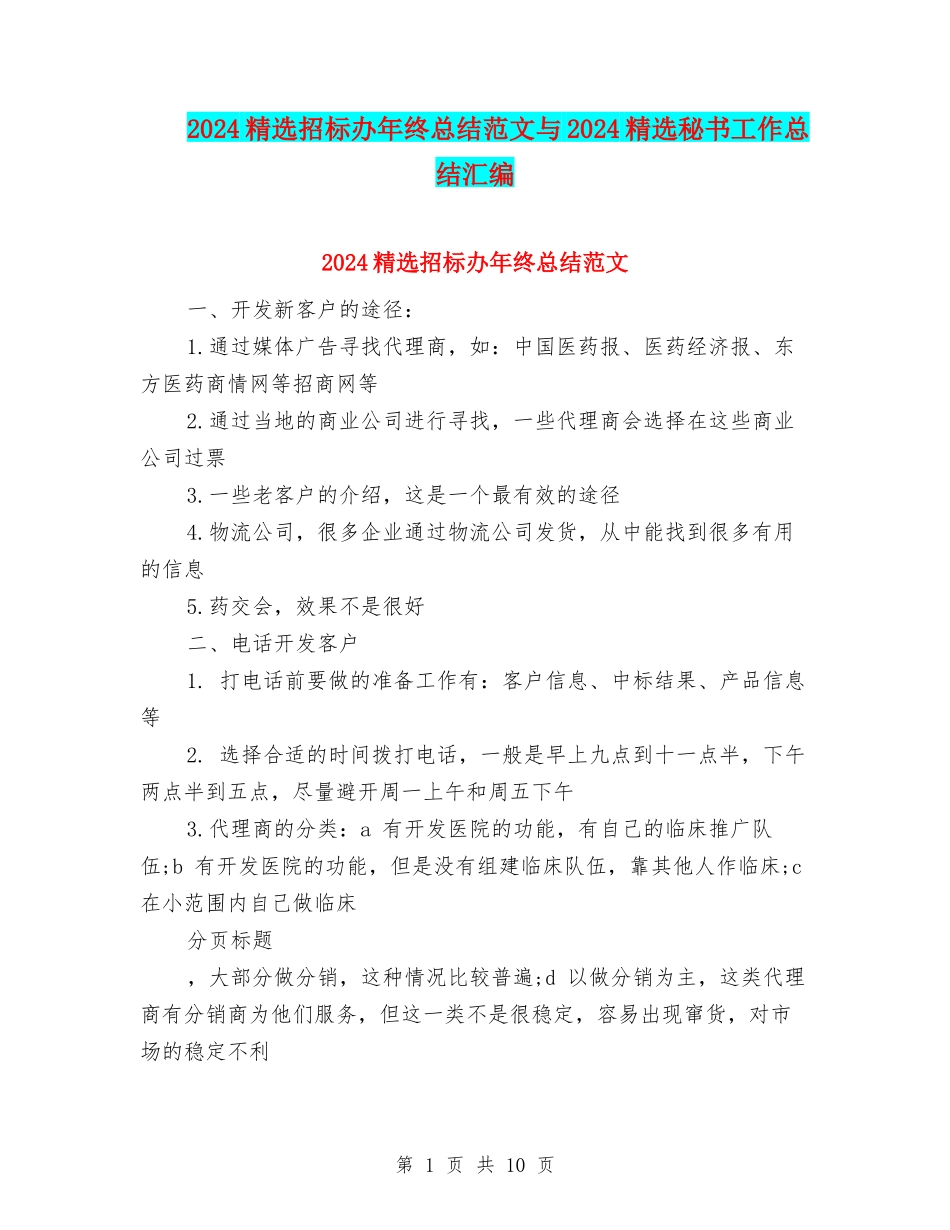 2024精选招标办年终总结范文与2024精选秘书工作总结汇编

2024精选招标办年终总结范文

一、开发新客户的途径：

1.通过媒体广告寻找代理商，如：中国医药报、医药经济报、东方医药商情网等招商网等

2.通过当地的商业公司进行寻找，一些代理商会选择在这些商业公司过票

3.一些老客户的介绍，这是一个最有效的途径

4.物流公司，很多企业通过物流公司发货，从中能找到很多有用的信息

5.药交会，效果不是很好

二、电话开发客户

1. 打电话前要做的准备工作有：客户信息、中标结果、产品信息等

2. 选择合适的时间拨打电话，一般是早上九点到十一点半，下午两点半到五点，尽量避开周一上午和周五下午

3.代理商的分类：a 有开发医院的功能，有自己的临床推广队伍;b 有开发医院的功能，但是没有组建临床队伍，靠其他人作临床;c 在小范围内自己做临床

分页标题

，大部分做分销，这种情况比较普遍;d 以做分销为主，这类代理商有分销商为他们服务，但这一类不是很稳定，容易出现窜货，对市场的稳定不利

第 1 页 共 10 页